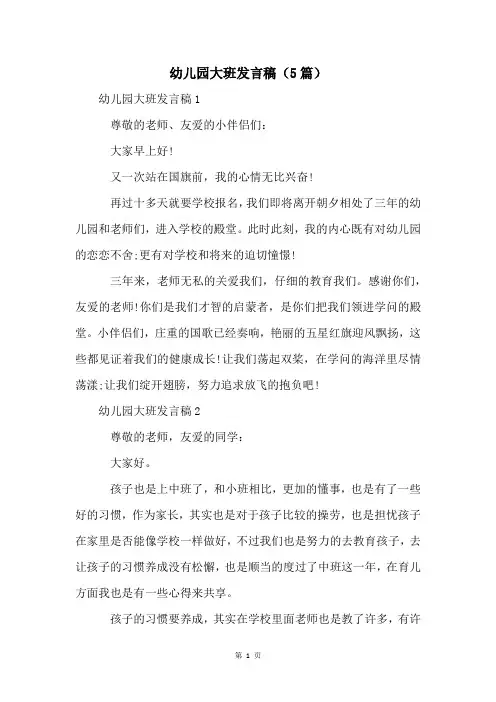 幼儿园大班发言稿（5篇）

幼儿园大班发言稿1

尊敬的老师、友爱的小伴侣们：

大家早上好！

又一次站在国旗前，我的心情无比兴奋！

再过十多天就要学校报名，我们即将离开朝夕相处了三年的幼儿园和老师们，进入学校的殿堂。此时此刻，我的内心既有对幼儿园的恋恋不舍;更有对学校和将来的迫切憧憬！

三年来，老师无私的关爱我们，仔细的教育我们。感谢你们，友爱的老师！你们是我们才智的启蒙者，是你们把我们领进学问的殿堂。小伴侣们，庄重的国歌已经奏响，艳丽的五星红旗迎风飘扬，这些都见证着我们的健康成长！让我们荡起双桨，在学问的海洋里尽情荡漾;让我们绽开翅膀，努力追求放飞的抱负吧！

幼儿园大班发言稿2

尊敬的老师，友爱的同学：

大家好。

孩子也是上中班了，和小班相比，更加的懂事，也是有了一些好的习惯，作为家长，其实也是对于孩子比较的操劳，也是担忧孩子在家里是否能像学校一样做好，不过我们也是努力的去教育孩子，去让孩子的习惯养成没有松懈，也是顺当的度过了中班这一年，在育儿方面我也是有一些心得来共享。

孩子的习惯要养成，其实在学校里面老师也是教了许多，有许

第 1 页